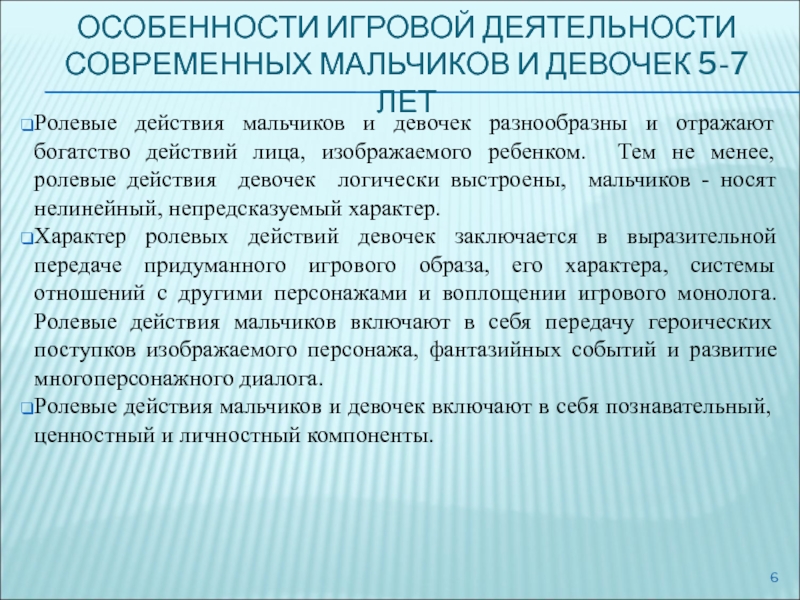 ОСОБЕННОСТИ ИГРОВОЙ ДЕЯТЕЛЬНОСТИ СОВРЕМЕННЫХ МАЛЬЧИКОВ И ДЕВОЧЕК 5-7 ЛЕТ

Ролевые действия мальчиков и девочек разнообразны и отражают богатство действий лица, изображаемого ребенком. Тем не менее, ролевые действия девочек логически выстроены, мальчиков - носят нелинейный, непредсказуемый характер.

Характер ролевых действий девочек заключается в выразительной передаче придуманного игрового образа, его характера, системы отношений с другими персонажами и воплощении игрового монолога. Ролевые действия мальчиков включают в себя передачу героических поступков изображаемого персонажа, фантазийных событий и развитие многоперсонажного диалога.

Ролевые действия мальчиков и девочек включают в себя познавательный, ценностный и личностный компоненты.

6